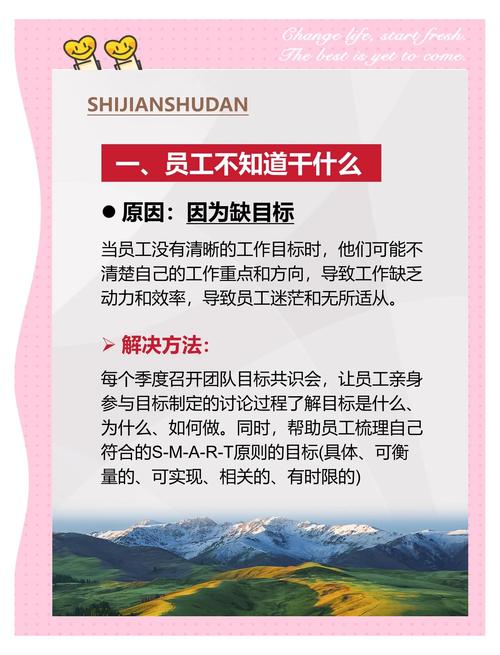 Change life, start fresh.
The best is yet to come.

SHIJIANSHUDAN

一、员工不知道干什么

• 原因：因为缺目标

当员工没有清晰的工作目标时，他们可能不清楚自己的工作重点和方向，导致工作缺乏动力和效率，导致员工迷茫和无所适从。

➢ 解决方法:

每个季度召开团队目标共识会，让员工亲身参与目标制定的讨论过程了解目标是什么、为什么、如何做。同时，帮助员工梳理自己符合的S-M-A-R-T原则的目标(具体、可衡量的、可实现、相关的、有时限的)